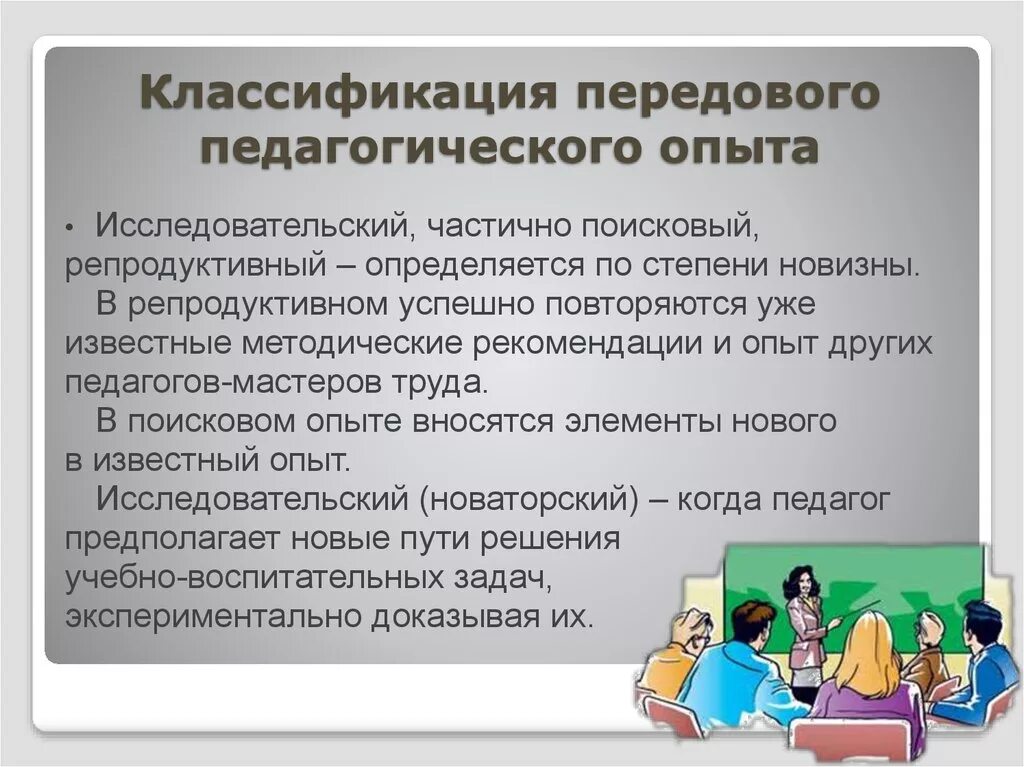 Классификация передового педагогического опыта

• Исследовательский, частично поисковый, репродуктивный – определяется по степени новизны.

В репродуктивном успешно повторяются уже известные методические рекомендации и опыт других педагогов-мастеров труда.

В поисковом опыте вносятся элементы нового в известный опыт.

Исследовательский (новаторский) – когда педагог предполагает новые пути решения учебно-воспитательных задач, экспериментально доказывая их.